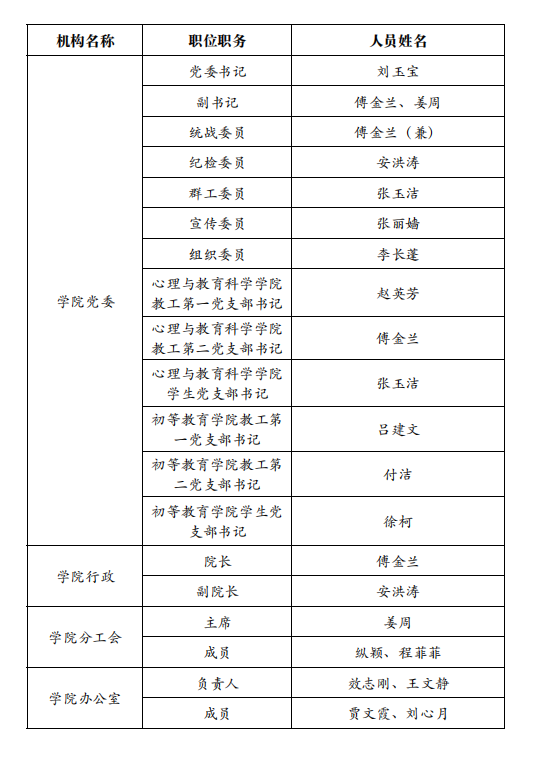 | 机构名称 | 职位职务 | 人员姓名 |
|---|---|---|
| 学院党委 | 党委书记 | 刘玉宝 |
| | 副书记 | 傅金兰、姜周 |
| | 统战委员 | 傅金兰（兼） |
| | 纪检委员 | 安洪涛 |
| | 群工委员 | 张玉洁 |
| | 宣传委员 | 张丽嫱 |
| | 组织委员 | 李长蓬 |
| | 心理与教育科学学院教工第一党支部书记 | 赵英芳 |
| | 心理与教育科学学院教工第二党支部书记 | 傅金兰 |
| | 心理与教育科学学院学生党支部书记 | 张玉洁 |
| | 初等教育学院教工第一党支部书记 | 吕建文 |
| | 初等教育学院教工第二党支部书记 | 付洁 |
| | 初等教育学院学生党支部书记 | 徐柯 |
| 学院行政 | 院长 | 傅金兰 |
| | 副院长 | 安洪涛 |
| 学院分工会 | 主席 | 姜周 |
| | 成员 | 纵颖、程菲菲 |
| 学院办公室 | 负责人 | 效志刚、王文静 |
| | 成员 | 贾文霞、刘心月 |